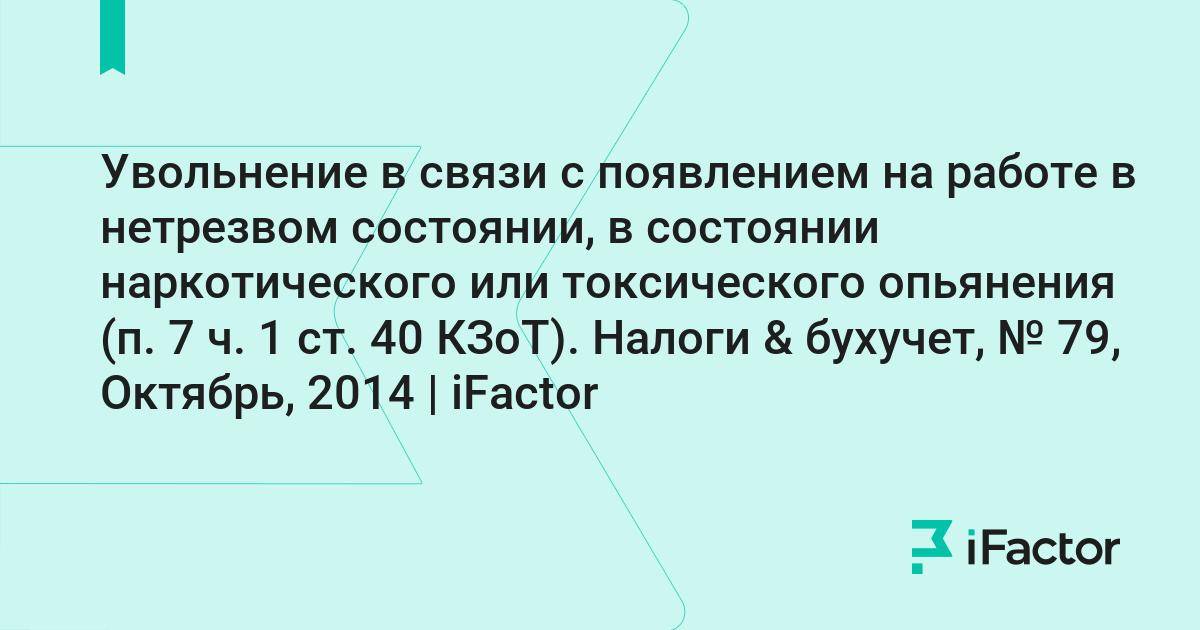 Увольнение в связи с появлением на работе в нетрезвом состоянии, в состоянии наркотического или токсического опьянения (п. 7 ч. 1 ст. 40 КЗоТ). Налоги & бухучет, № 79, Октябрь, 2014 | iFactor

iFactor